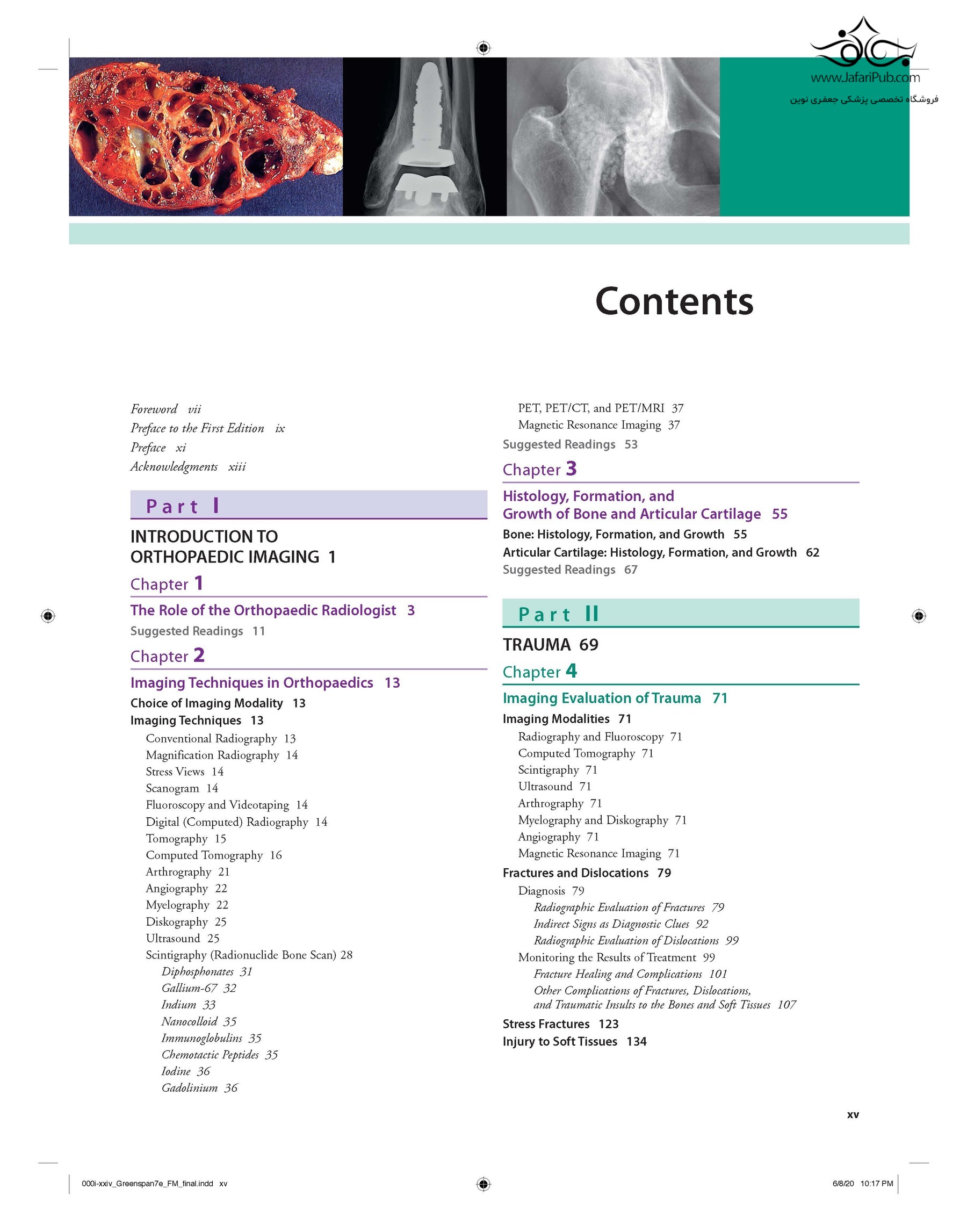 www.JafariPub.com
فروشگاه تخصصی پزشکی جعفری نوین

Contents

Foreword vii
Preface to the First Edition ix
Preface xi
Acknowledgments xiii

Part I

INTRODUCTION TO ORTHOPAEDIC IMAGING 1

Chapter 1

The Role of the Orthopaedic Radiologist 3
Suggested Readings 11

Chapter 2

Imaging Techniques in Orthopaedics 13
Choice of Imaging Modality 13
Imaging Techniques 13
Conventional Radiography 13
Magnification Radiography 14
Stress Views 14
Scanogram 14
Fluoroscopy and Videotaping 14
Digital (Computed) Radiography 14
Tomography 15
Computed Tomography 16
Arthrography 21
Angiography 22
Myelography 22
Diskography 25
Ultrasound 25
Scintigraphy (Radionuclide Bone Scan) 28
Diphosphonates 31
Gallium-67 32
Indium 33
Nanocolloid 35
Immunoglobulins 35
Chemotactic Peptides 35
Iodine 36
Gadolinium 36
PET, PET/CT, and PET/MRI 37
Magnetic Resonance Imaging 37
Suggested Readings 53

Chapter 3

Histology, Formation, and Growth of Bone and Articular Cartilage 55
Bone: Histology, Formation, and Growth 55
Articular Cartilage: Histology, Formation, and Growth 62
Suggested Readings 67

Part II

TRAUMA 69

Chapter 4

Imaging Evaluation of Trauma 71
Imaging Modalities 71
Radiography and Fluoroscopy 71
Computed Tomography 71
Scintigraphy 71
Ultrasound 71
Arthrography 71
Myelography and Diskography 71
Angiography 71
Magnetic Resonance Imaging 71
Fractures and Dislocations 79
Diagnosis 79
Radiographic Evaluation of Fractures 79
Indirect Signs as Diagnostic Clues 92
Radiographic Evaluation of Dislocations 99
Monitoring the Results of Treatment 99
Fracture Healing and Complications 101
Other Complications of Fractures, Dislocations, and Traumatic Insults to the Bones and Soft Tissues 107
Stress Fractures 123
Injury to Soft Tissues 134

xv

000i-xxiv_Greenspan7e_FM_final.indd xv
6/8/20 10:17 PM